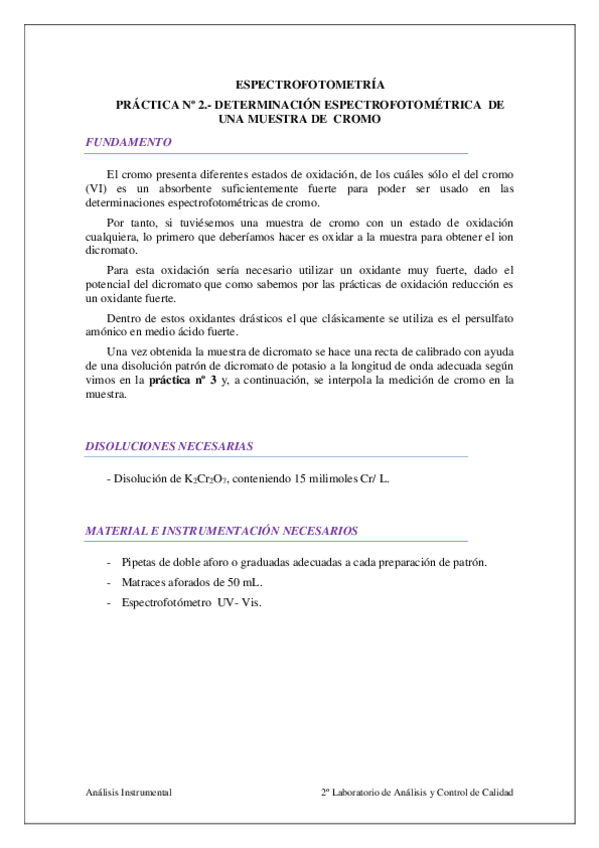 ESPECTROFOTOMETRÍA

PRÁCTICA Nº 2.- DETERMINACIÓN ESPECTROFOTOMÉTRICA DE UNA MUESTRA DE CROMO

FUNDAMENTO

El cromo presenta diferentes estados de oxidación, de los cuáles sólo el del cromo (VI) es un absorbente suficientemente fuerte para poder ser usado en las determinaciones espectrofotométricas de cromo.

Por tanto, si tuviésemos una muestra de cromo con un estado de oxidación cualquiera, lo primero que deberíamos hacer es oxidar a la muestra para obtener el ion dicromato.

Para esta oxidación sería necesario utilizar un oxidante muy fuerte, dado el potencial del dicromato que como sabemos por las prácticas de oxidación reducción es un oxidante fuerte.

Dentro de estos oxidantes drásticos el que clásicamente se utiliza es el persulfato amónico en medio ácido fuerte.

Una vez obtenida la muestra de dicromato se hace una recta de calibrado con ayuda de una disolución patrón de dicromato de potasio a la longitud de onda adecuada según vimos en la práctica nº 3 y, a continuación, se interpola la medición de cromo en la muestra.

DISOLUCIONES NECESARIAS

- Disolución de $K_2Cr_2O_7$, conteniendo 15 milimoles Cr/ L.

MATERIAL E INSTRUMENTACIÓN NECESARIOS

- Pipetas de doble aforo o graduadas adecuadas a cada preparación de patrón.
- Matraces aforados de 50 mL.
- Espectrofotómetro UV- Vis.

Análisis Instrumental

2º Laboratorio de Análisis y Control de Calidad